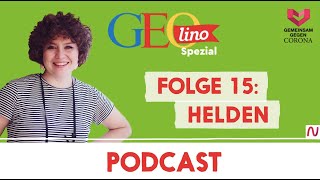 GEOlino Spezial

GEMEINSAM GEGEN CORONA

FOLGE 15: HELDEN

N

PODCAST